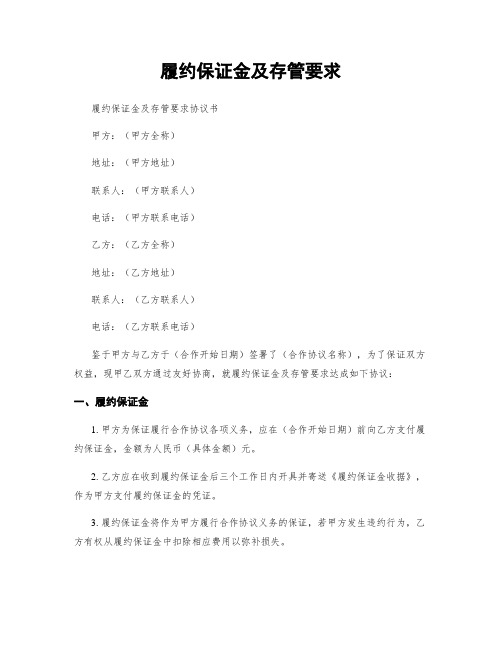 履约保证金及存管要求

履约保证金及存管要求协议书

甲方：（甲方全称）

地址：（甲方地址）

联系人：（甲方联系人）

电话：（甲方联系电话）

乙方：（乙方全称）

地址：（乙方地址）

联系人：（乙方联系人）

电话：（乙方联系电话）

鉴于甲方与乙方于（合作开始日期）签署了（合作协议名称），为了保证双方权益，现甲乙双方通过友好协商，就履约保证金及存管要求达成如下协议：

一、履约保证金

1. 甲方为保证履行合作协议各项义务，应在（合作开始日期）前向乙方支付履约保证金，金额为人民币（具体金额）元。

2. 乙方应在收到履约保证金后三个工作日内开具并寄送《履约保证金收据》，作为甲方支付履约保证金的凭证。

3. 履约保证金将作为甲方履行合作协议义务的保证，若甲方发生违约行为，乙方有权从履约保证金中扣除相应费用以弥补损失。